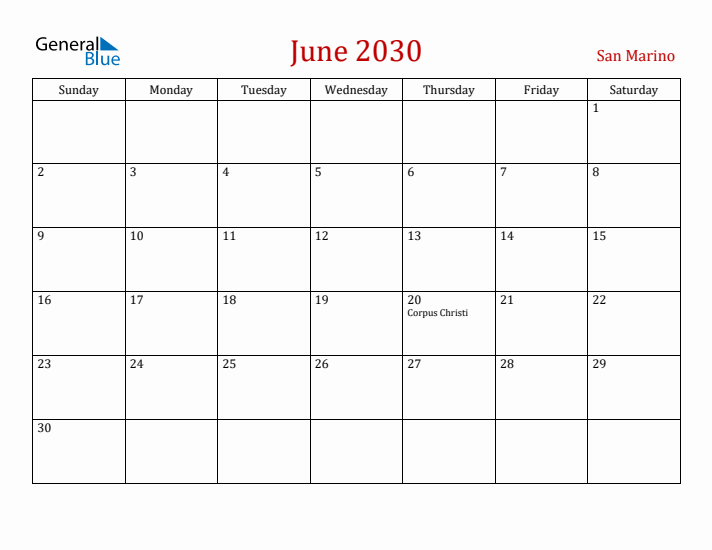 General Blue

June 2030

San Marino

| Sunday | Monday | Tuesday | Wednesday | Thursday | Friday | Saturday |
|---|---|---|---|---|---|---|
| | | | | | | 1 |
| 2 | 3 | 4 | 5 | 6 | 7 | 8 |
| 9 | 10 | 11 | 12 | 13 | 14 | 15 |
| 16 | 17 | 18 | 19 | 20 Corpus Christi | 21 | 22 |
| 23 | 24 | 25 | 26 | 27 | 28 | 29 |
| 30 | | | | | | |